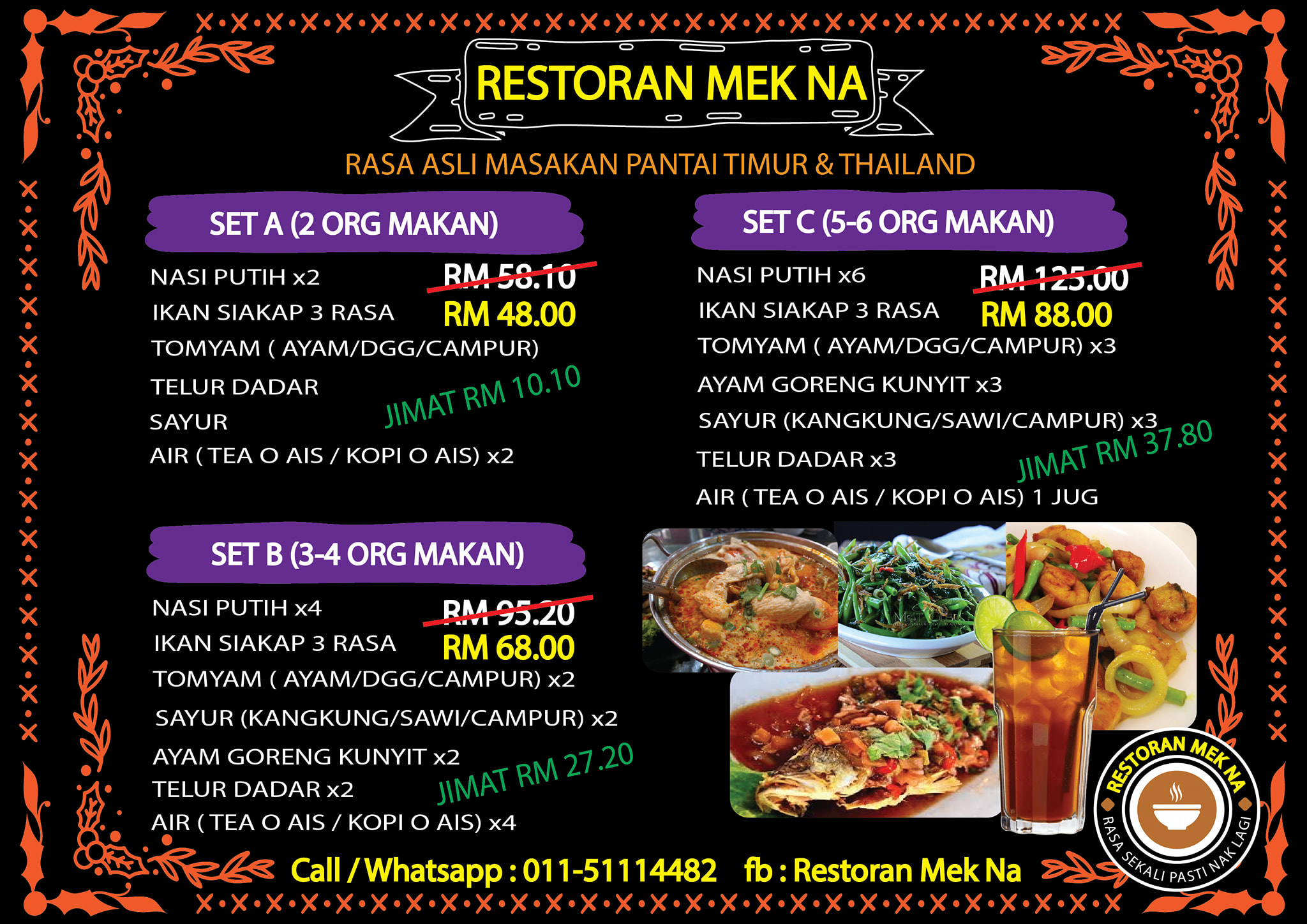 RESTORAN MEK NA

RASA ASLI MASAKAN PANTAI TIMUR & THAILAND

SET A (2 ORG MAKAN)

NASI PUTIH x2
IKAN SIAKAP 3 RASA
TOMYAM ( AYAM/DGG/CAMPUR)
TELUR DADAR
SAYUR
AIR ( TEA O AIS / KOPI O AIS) x2

RM 58.10
RM 48.00

JIMAT RM 10.10

SET B (3-4 ORG MAKAN)

NASI PUTIH x4
IKAN SIAKAP 3 RASA
TOMYAM ( AYAM/DGG/CAMPUR) x2
SAYUR (KANGKUNG/SAWI/CAMPUR) x2
AYAM GORENG KUNYIT x2
TELUR DADAR x2
AIR ( TEA O AIS / KOPI O AIS) x4

RM 95.20
RM 68.00

JIMAT RM 27.20

SET C (5-6 ORG MAKAN)

NASI PUTIH x6
IKAN SIAKAP 3 RASA
TOMYAM ( AYAM/DGG/CAMPUR) x3
AYAM GORENG KUNYIT x3
SAYUR (KANGKUNG/SAWI/CAMPUR) x3
TELUR DADAR x3
AIR ( TEA O AIS / KOPI O AIS) 1 JUG

RM 125.00
RM 88.00

JIMAT RM 37.80

RESTORAN MEK NA
RASA SEKALI PASTI NAK LAGI

Call / Whatsapp : 011-51114482 fb : Restoran Mek Na